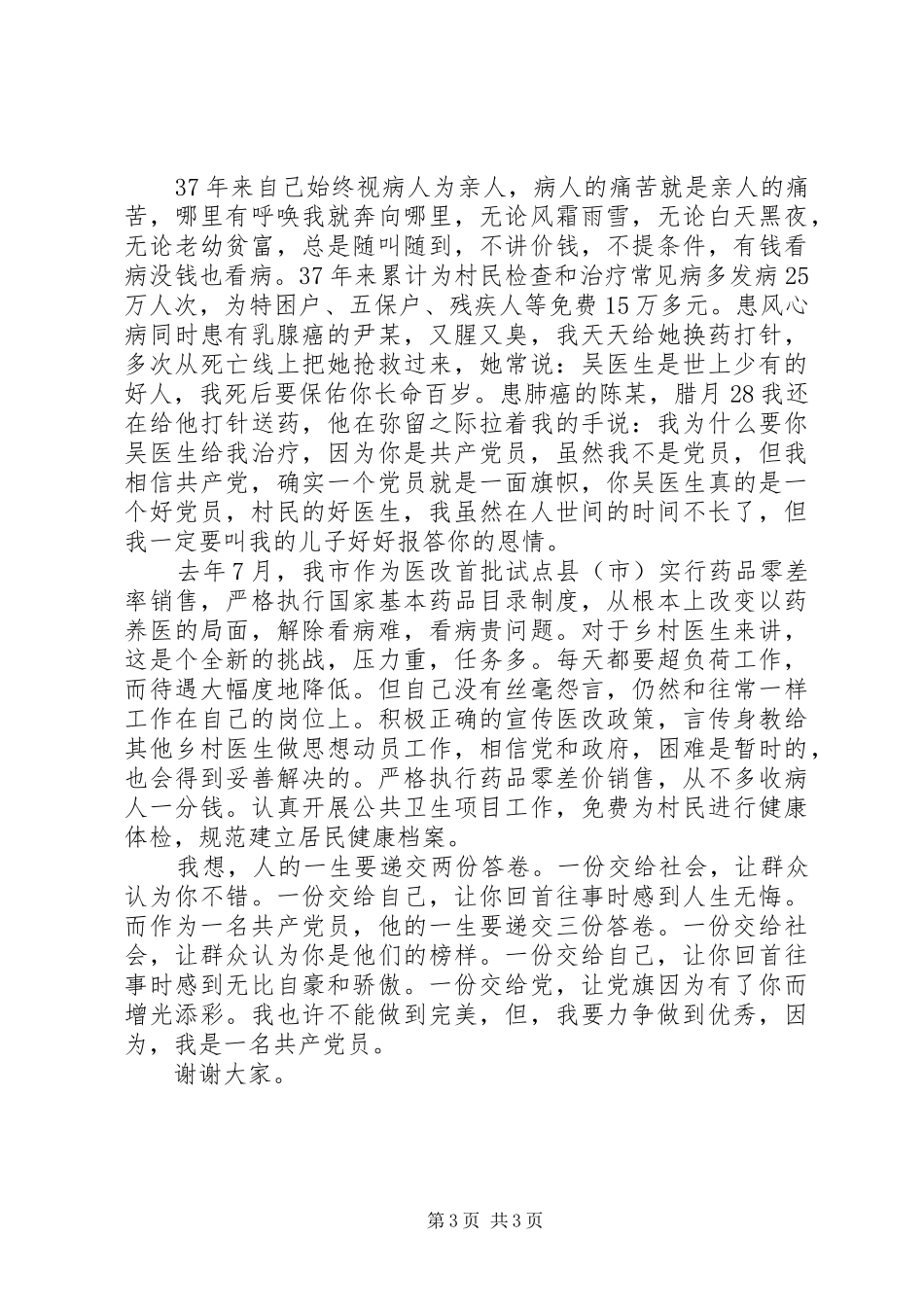 37年来自己始终视病人为亲人，病人的痛苦就是亲人的痛苦，哪里有呼唤我就奔向哪里，无论风霜雨雪，无论白天黑夜，无论老幼贫富，总是随叫随到，不讲价钱，不提条件，有钱看病没钱也看病。37年来累计为村民检查和治疗常见病多发病25万人次，为特困户、五保户、残疾人等免费15万多元。患风心病同时患有乳腺癌的尹某，又腥又臭，我天天给她换药打针，多次从死亡线上把她抢救过来，她常说：吴医生是世上少有的好人，我死后要保佑你长命百岁。患肺癌的陈某，腊月28我还在给他打针送药，他在弥留之际拉着我的手说：我为什么要你吴医生给我治疗，因为你是共产党员，虽然我不是党员，但我相信共产党，确实一个党员就是一面旗帜，你吴医生真的是一个好党员，村民的好医生，我虽然在人世间的时间不长了，但我一定要叫我的儿子好好报答你的恩情。

去年7月，我市作为医改首批试点县（市）实行药品零差率销售，严格执行国家基本药品目录制度，从根本上改变以药养医的局面，解除看病难，看病贵问题。对于乡村医生来讲，这是个全新的挑战，压力重，任务多。每天都要超负荷工作，而待遇大幅度地降低。但自己没有丝毫怨言，仍然和往常一样工作在自己的岗位上。积极正确的宣传医改政策，言传身教给其他乡村医生做思想动员工作，相信党和政府，困难是暂时的，也会得到妥善解决的。严格执行药品零差价销售，从不多收病人一分钱。认真开展公共卫生项目工作，免费为村民进行健康体检，规范建立居民健康档案。

我想，人的一生要递交两份答卷。一份交给社会，让群众认为你不错。一份交给自己，让你回首往事时感到人生无悔。而作为一名共产党员，他的一生要递交三份答卷。一份交给社会，让群众认为你是他们的榜样。一份交给自己，让你回首往事时感到无比自豪和骄傲。一份交给党，让党旗因为有了你而增光添彩。我也许不能做到完美，但，我要力争做到优秀，因为，我是一名共产党员。

谢谢大家。

第3页 共3页